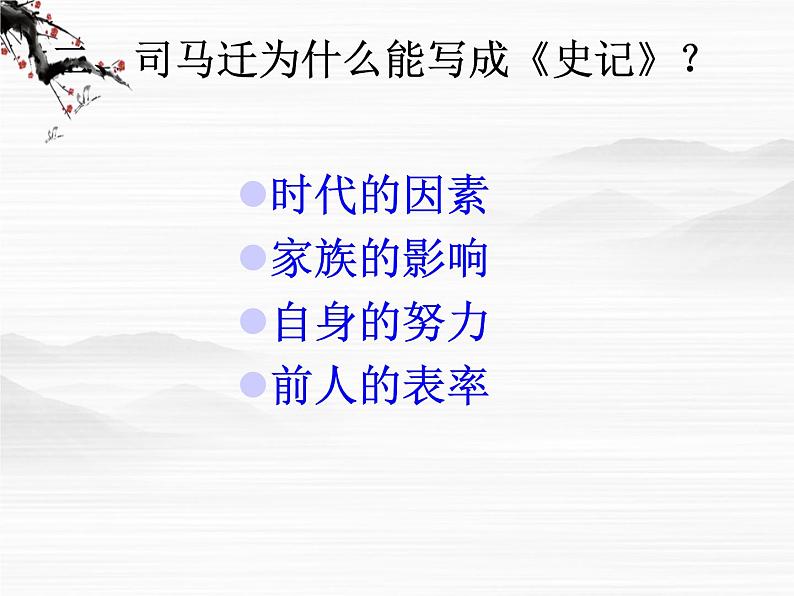 二、司马迁为什么能写成《史记》？

时代的因素
家族的影响
自身的努力
前人的表率